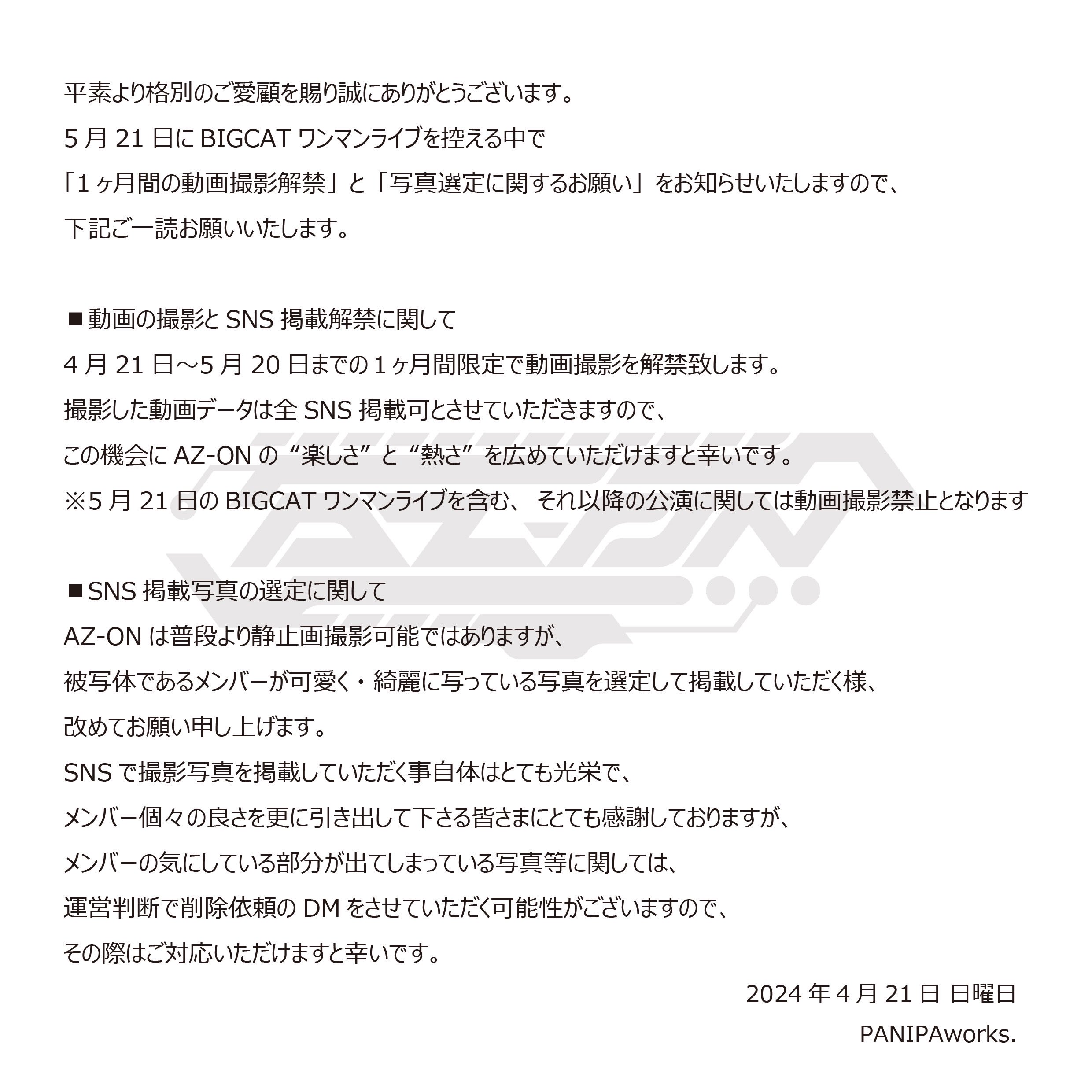 平素より格別のご愛顧を賜り誠にありがとうございます。
5月21日にBIGCATワンマンライブを控える中で
「1ヶ月間の動画撮影解禁」と「写真選定に関するお願い」をお知らせいたしますので、
下記ご一読お願いいたします。

■動画の撮影とSNS掲載解禁に関して
4月21日～5月20日までの1ヶ月間限定で動画撮影を解禁致します。
撮影した動画データは全SNS掲載可とさせていただきますので、
この機会にAZ-ONの“楽しさ”と“熱さ”を広めていただけますと幸いです。
※5月21日のBIGCATワンマンライブを含む、それ以降の公演に関しては動画撮影禁止となります

■SNS掲載写真の選定に関して
AZ-ONは普段より静止画撮影可能ではありますが、
被写体であるメンバーが可愛く・綺麗に写っている写真を選定して掲載していただく様、
改めてお願い申し上げます。
SNSで撮影写真を掲載していただく事自体はとても光栄で、
メンバー個々の良さを更に引き出して下さる皆さまにとても感謝しておりますが、
メンバーの気にしている部分が出てしまっている写真等に関しては、
運営判断で削除依頼のDMをさせていただく可能性がございますので、
その際はご対応いただけますと幸いです。

2024年4月21日 日曜日
PANIPAworks.

AZ-ON